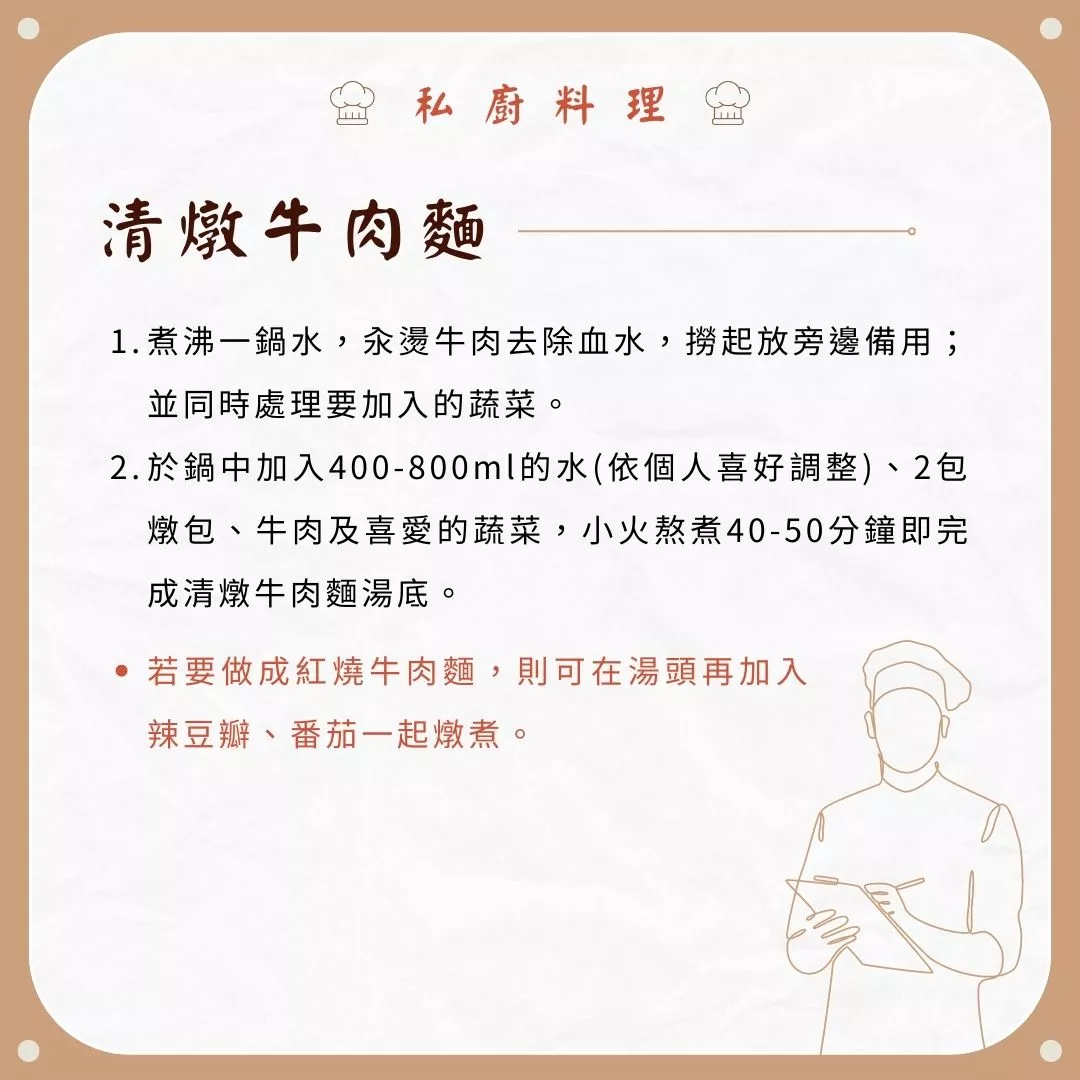 私廚料理

清燉牛肉麵

1.煮沸一鍋水，汆燙牛肉去除血水，撈起放旁邊備用；並同時處理要加入的蔬菜。

2.於鍋中加入400-800ml的水(依個人喜好調整)、2包燉包、牛肉及喜愛的蔬菜，小火熬煮40-50分鐘即完成清燉牛肉麵湯底。

• 若要做成紅燒牛肉麵，則可在湯頭再加入辣豆瓣、番茄一起燉煮。